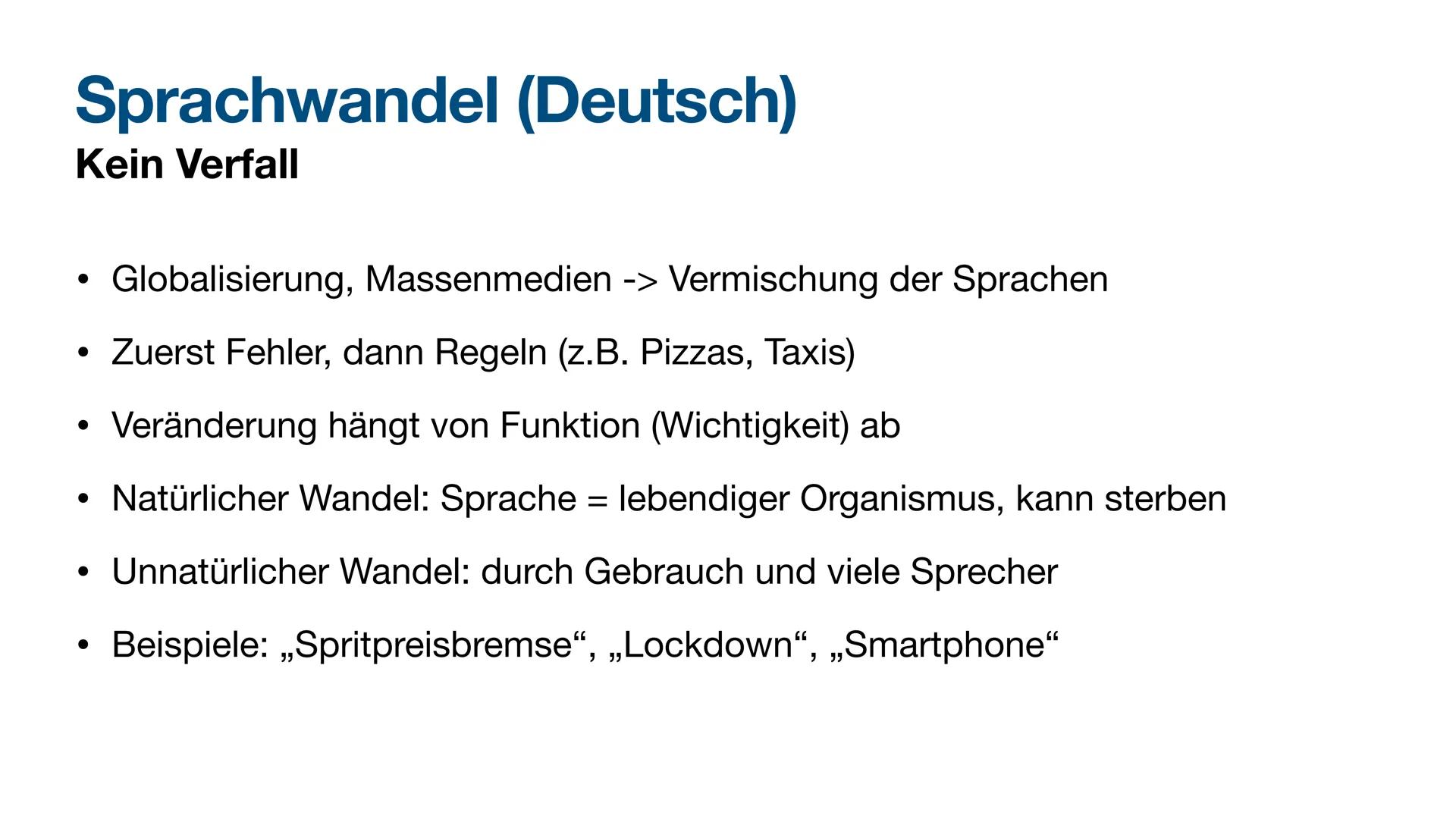 Sprachwandel (Deutsch)
Kein Verfall

• Globalisierung, Massenmedien -> Vermischung der Sprachen

• Zuerst Fehler, dann Regeln (z.B. Pizzas, Taxis)

• Veränderung hängt von Funktion (Wichtigkeit) ab

• Natürlicher Wandel: Sprache = lebendiger Organismus, kann sterben

• Unnatürlicher Wandel: durch Gebrauch und viele Sprecher

• Beispiele: „Spritpreisbremse“, „Lockdown“, „Smartphone“